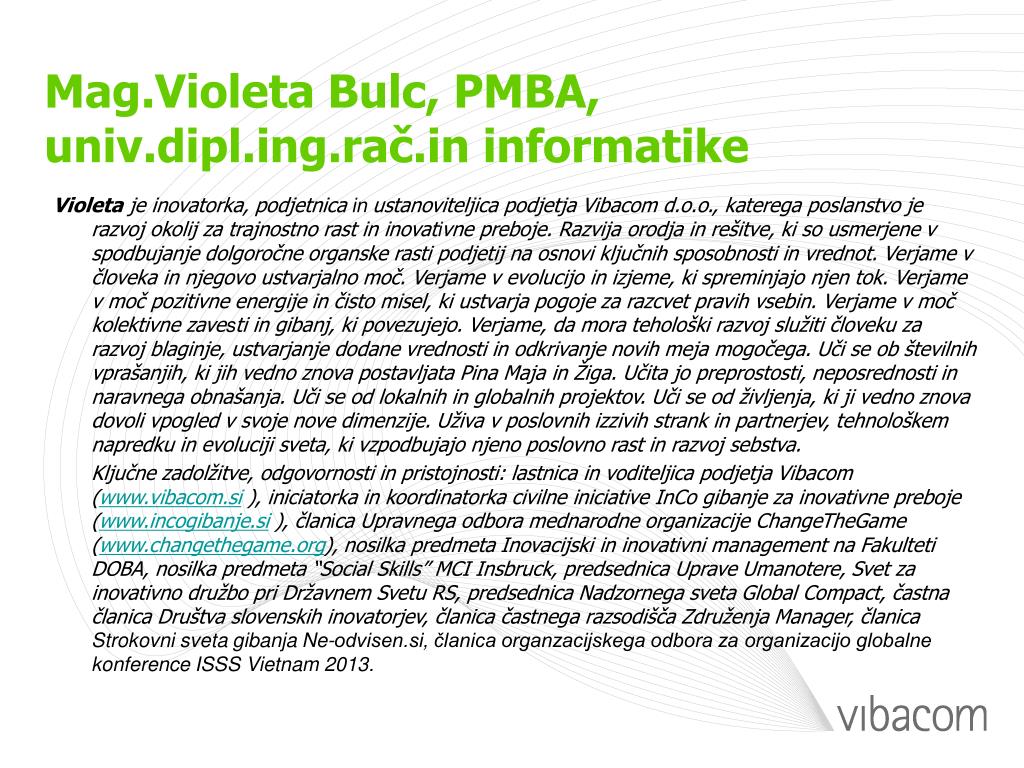 Mag.Violeta Bulc, PMBA, univ.dipl.ing.rač.in informatike

Violeta je inovatorka, podjetnica in ustanoviteljica podjetja Vibacom d.o.o., katerega poslanstvo je razvoj okolij za trajnostno rast in inovativne preboje. Razvija orodja in rešitve, ki so usmerjene v spodbujanje dolgoročne organske rasti podjetij na osnovi ključnih sposobnosti in vrednot. Verjame v človeka in njegovo ustvarjalno moč. Verjame v evolucijo in izjeme, ki spreminjajo njen tok. Verjame v moč pozitivne energije in čisto misel, ki ustvarja pogoje za razcvet pravih vsebin. Verjame v moč kolektivne zavesti in gibanj, ki povezujejo. Verjame, da mora tehološki razvoj služiti človeku za razvoj blaginje, ustvarjanje dodane vrednosti in odkrivanje novih meja mogočega. Uči se ob številnih vprašanjih, ki jih vedno znova postavljata Pina Maja in Žiga. Učita jo preprostosti, neposrednosti in naravnega obnašanja. Uči se od lokalnih in globalnih projektov. Uči se od življenja, ki ji vedno znova dovoli vpogled v svoje nove dimenzije. Uživa v poslovnih izzivih strank in partnerjev, tehnološkem napredku in evoluciji sveta, ki vzpodbujajo njeno poslovno rast in razvoj sebstva.

Ključne zadolžitve, odgovornosti in pristojnosti: lastnica in voditeljica podjetja Vibacom (www.vibacom.si ), iniciatorka in koordinatorka civilne iniciative InCo gibanje za inovativne preboje (www.incogibanje.si ), članica Upravnega odbora mednarodne organizacije ChangeTheGame (www.changethegame.org), nosilka predmeta Inovacijski in inovativni management na Fakulteti DOBA, nosilka predmeta "Social Skills" MCI Insbruck, predsednica Uprave Umanotere, Svet za inovativno družbo pri Državnem Svetu RS, predsednica Nadzornega sveta Global Compact, častna članica Društva slovenskih inovatorjev, članica častnega razsodišča Združenja Manager, članica Strokovni sveta gibanja Ne-odvisen.si, članica organzacijskega odbora za organizacijo globalne konference ISSS Vietnam 2013.

vibacom